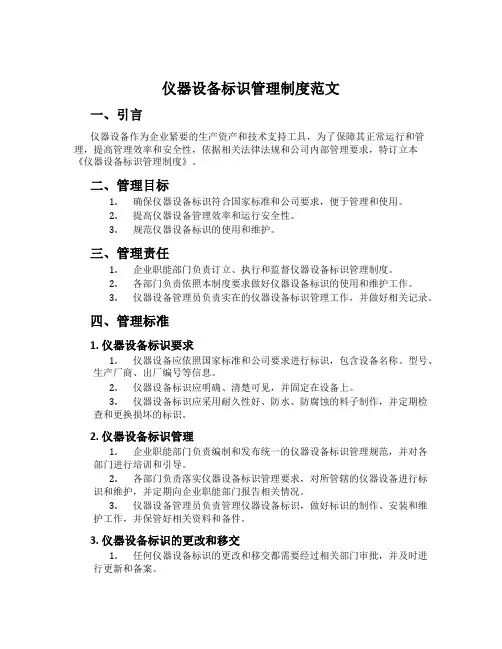 仪器设备标识管理制度范文

一、引言

仪器设备作为企业紧要的生产资产和技术支持工具，为了保障其正常运行和管理，提高管理效率和安全性，依据相关法律法规和公司内部管理要求，特订立本《仪器设备标识管理制度》。

二、管理目标

1. 确保仪器设备标识符合国家标准和公司要求，便于管理和使用。
2. 提高仪器设备管理效率和运行安全性。
3. 规范仪器设备标识的使用和维护。

三、管理责任

1. 企业职能部门负责订立、执行和监督仪器设备标识管理制度。
2. 各部门负责依照本制度要求做好仪器设备标识的使用和维护工作。
3. 仪器设备管理员负责实在的仪器设备标识管理工作，并做好相关记录。

四、管理标准

1. 仪器设备标识要求

1. 仪器设备应依照国家标准和公司要求进行标识，包含设备名称、型号、生产厂商、出厂编号等信息。
2. 仪器设备标识应明确、清楚可见，并固定在设备上。
3. 仪器设备标识应采用耐久性好、防水、防腐蚀的料子制作，并定期检查和更换损坏的标识。

2. 仪器设备标识管理

1. 企业职能部门负责编制和发布统一的仪器设备标识管理规范，并对各部门进行培训和引导。
2. 各部门负责落实仪器设备标识管理要求，对所管辖的仪器设备进行标识和维护，并定期向企业职能部门报告相关情况。
3. 仪器设备管理员负责管理仪器设备标识，做好标识的制作、安装和维护工作，并保管好相关资料和备件。

3. 仪器设备标识的更改和移交

1. 任何仪器设备标识的更改和移交都需要经过相关部门审批，并及时进行更新和备案。